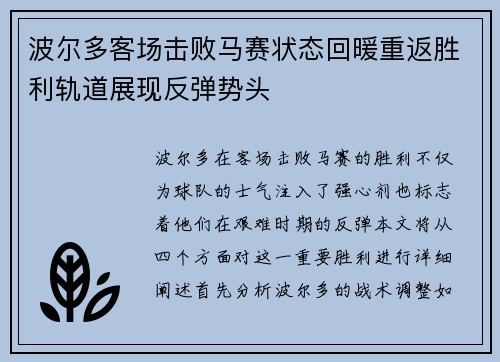 波尔多客场击败马赛状态回暖重返胜利轨道展现反弹势头

波尔多在客场击败马赛的胜利不仅为球队的士气注入了强心剂也标志着他们在艰难时期的反弹本文将从四个方面对这一重要胜利进行详细阐述首先分析波尔多的战术调整如